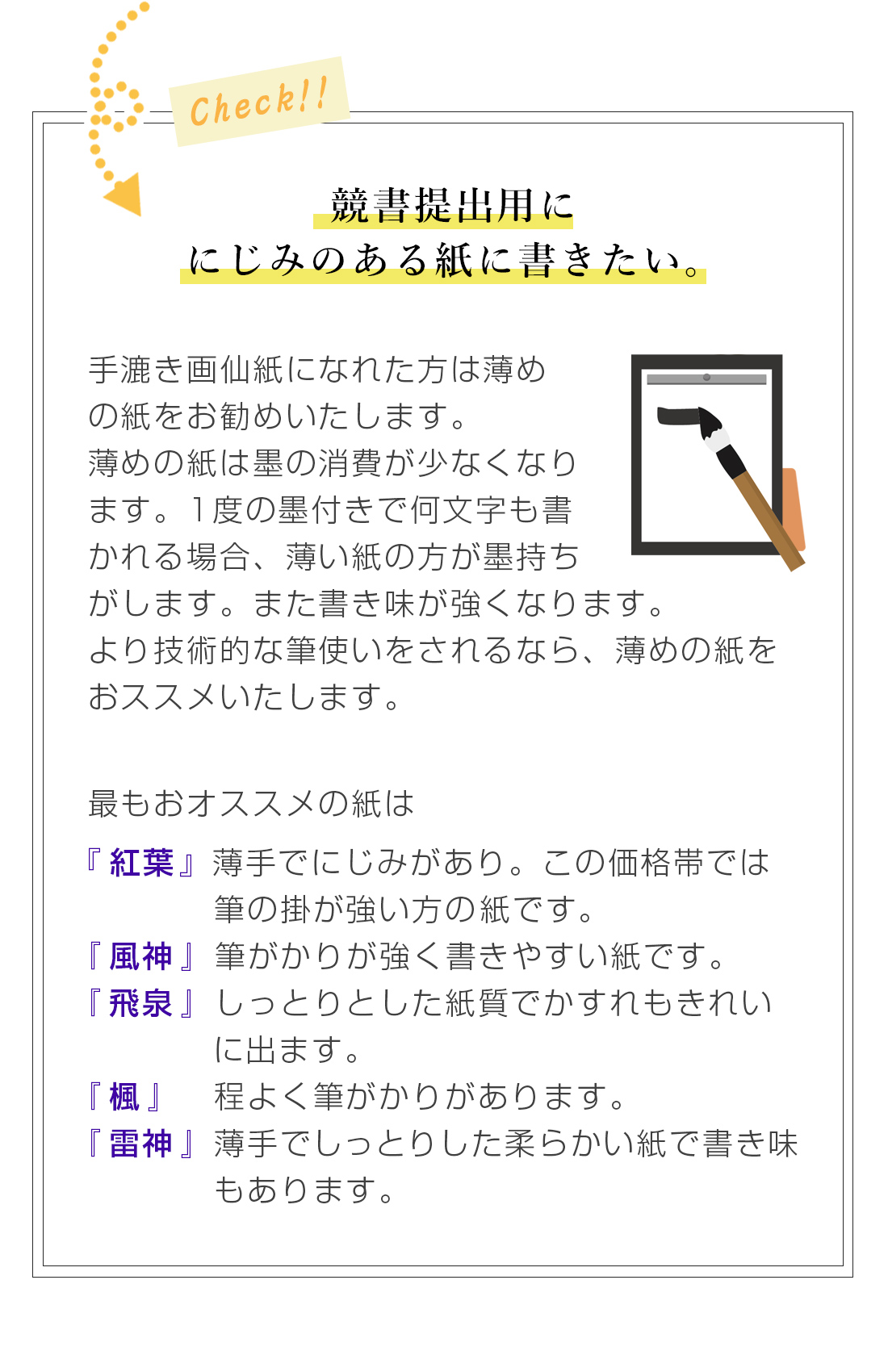 Check!!

競書提出用に
にじみのある紙に書きたい。

手漉き画仙紙になれた方は薄めの紙をお勧めいたします。
薄めの紙は墨の消費が少なくなります。１度の墨付きで何文字も書かれる場合、薄い紙の方が墨持ちがします。また書き味が強くなります。
より技術的な筆使いをされるなら、薄めの紙をおススメいたします。

最もおオススメの紙は

『紅葉』薄手でにじみがあり。この価格帯では筆の掛が強い方の紙です。
『風神』筆がかりが強く書きやすい紙です。
『飛泉』しっとりとした紙質でかすれもきれいに出ます。
『楓』程よく筆がかりがあります。
『雷神』薄手でしっとりした柔らかい紙で書き味もあります。